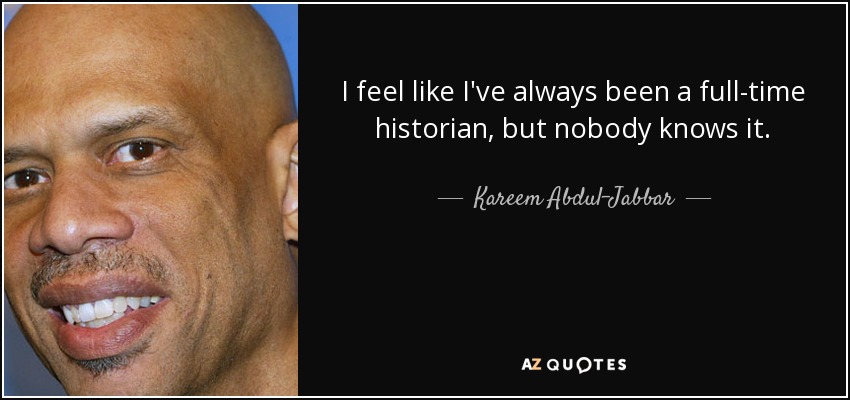 I feel like I've always been a full-time historian, but nobody knows it.

— Kareem Abdul-Jabbar —

AZ QUOTES